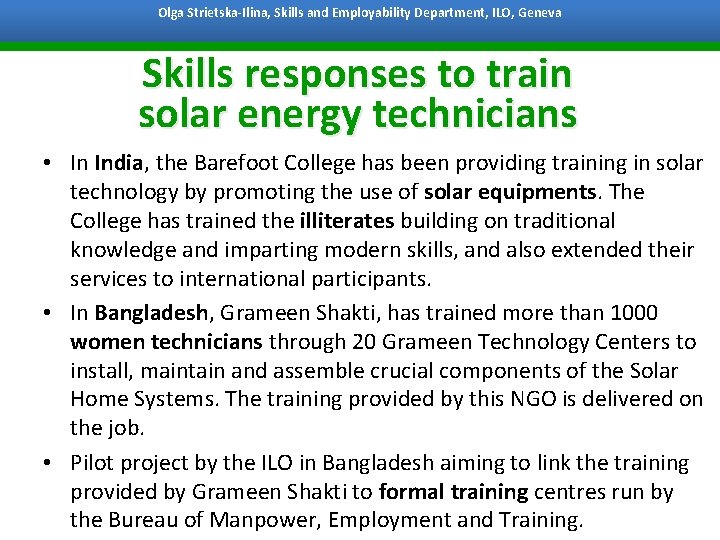 Olga Strietska-Ilina, Skills and Employability Department, ILO, Geneva

Skills responses to train solar energy technicians

• In India, the Barefoot College has been providing training in solar technology by promoting the use of solar equipments. The College has trained the illiterates building on traditional knowledge and imparting modern skills, and also extended their services to international participants.

• In Bangladesh, Grameen Shakti, has trained more than 1000 women technicians through 20 Grameen Technology Centers to install, maintain and assemble crucial components of the Solar Home Systems. The training provided by this NGO is delivered on the job.

• Pilot project by the ILO in Bangladesh aiming to link the training provided by Grameen Shakti to formal training centres run by the Bureau of Manpower, Employment and Training.